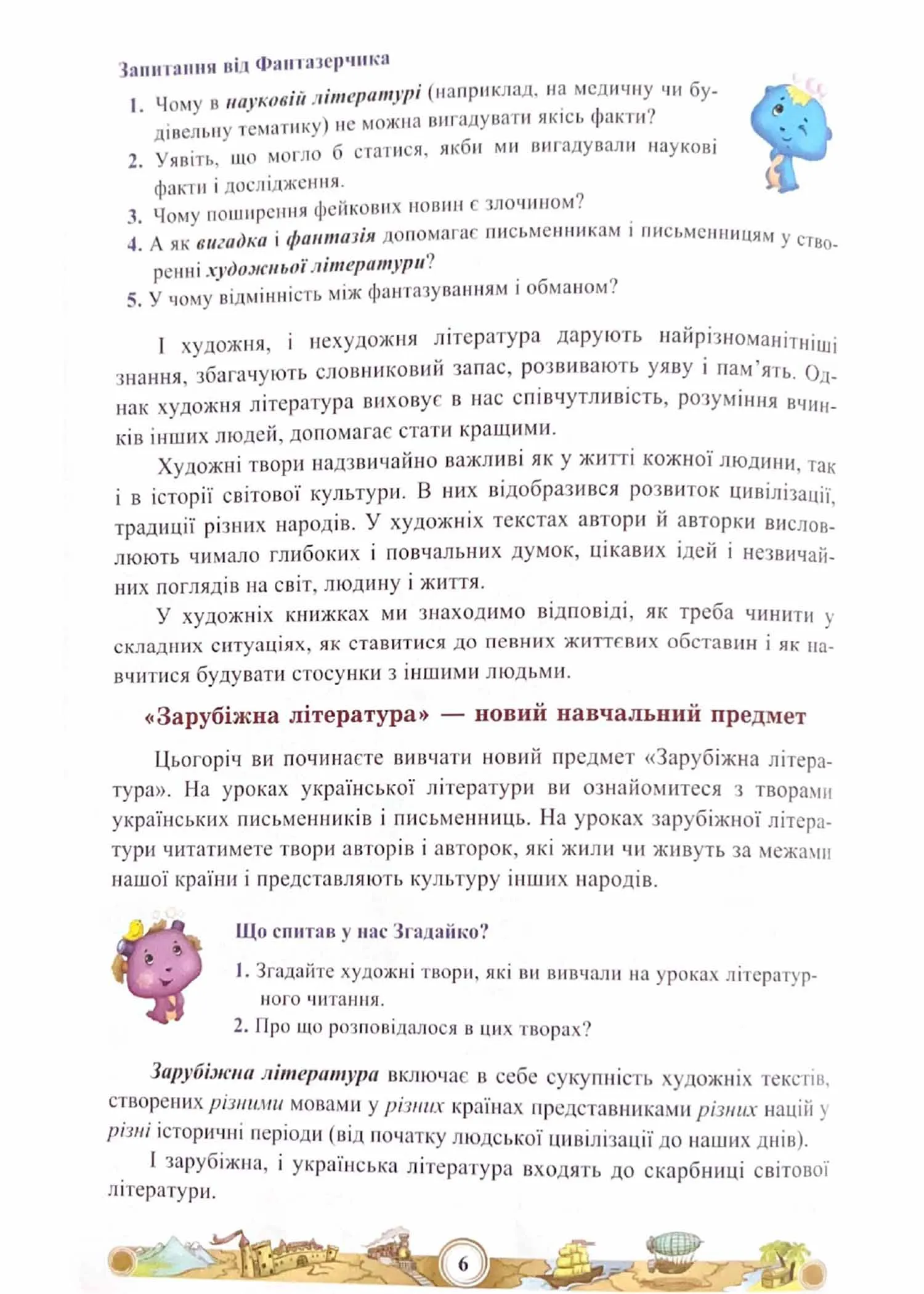 Запитання від Фантазерчика

1. Чому в науковій літературі (наприклад, на медичну чи будівельну тематику) не можна вигадувати якісь факти?
2. Уявіть, що могло б статися, якби ми вигадували наукові факти і дослідження.
3. Чому поширення фейкових новин є злочином?
4. А як вигадка і фантазія допомагає письменникам і письменницям у створенні художньої літератури?
5. У чому відмінність між фантазуванням і обманом?

І художня, і нехудожня література дарують найрізноманітніші знання, збагачують словниковий запас, розвивають уяву і пам'ять. Однак художня література виховує в нас співчутливість, розуміння вчинків інших людей, допомагає стати кращими.

Художні твори надзвичайно важливі як у житті кожної людини, так і в історії світової культури. В них відобразився розвиток цивілізації, традиції різних народів. У художніх текстах автори й авторки висловлюють чимало глибоких і повчальних думок, цікавих ідей і незвичайних поглядів на світ, людину і життя.

У художніх книжках ми знаходимо відповіді, як треба чинити у складних ситуаціях, як ставитися до певних життєвих обставин і як навчитися будувати стосунки з іншими людьми.

«Зарубіжна література» — новий навчальний предмет

Цьогоріч ви починаєте вивчати новий предмет «Зарубіжна література». На уроках української літератури ви ознайомитеся з творами українських письменників і письменниць. На уроках зарубіжної літератури читатимете твори авторів і авторок, які жили чи живуть за межами нашої країни і представляють культуру інших народів.

Що спитав у нас Згадайко?

1. Згадайте художні твори, які ви вивчали на уроках літературного читання.
2. Про що розповідалося в цих творах?

Зарубіжна література включає в себе сукупність художніх текстів, створених різними мовами у різних країнах представниками різних націй у різні історичні періоди (від початку людської цивілізації до наших днів).

І зарубіжна, і українська література входять до скарбниці світової літератури.

6